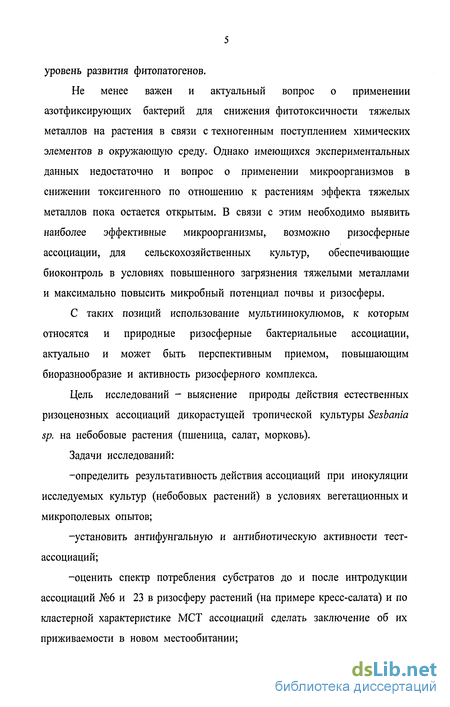 5

уровень развития фитопатогенов.

Не менее важен и актуальный вопрос о применении азотфиксирующих бактерий для снижения фитотоксичности тяжелых металлов на растения в связи с техногенным поступлением химических элементов в окружающую среду. Однако имеющихся экспериментальных данных недостаточно и вопрос о применении микроорганизмов в снижении токсигенного по отношению к растениям эффекта тяжелых металлов пока остается открытым. В связи с этим необходимо выявить наиболее эффективные микроорганизмы, возможно ризосферные ассоциации, для сельскохозяйственных культур, обеспечивающие биоконтроль в условиях повышенного загрязнения тяжелыми металлами и максимально повысить микробный потенциал почвы и ризосферы.

С таких позиций использование мультиинокулюмов, к которым относятся и природные ризосферные бактериальные ассоциации, актуально и может быть перспективным приемом, повышающим биоразнообразие и активность ризосферного комплекса.

Цель исследований – выяснение природы действия естественных ризоценозных ассоциаций дикорастущей тропической культуры Sesbania sp. на небобовые растения (пшеница, салат, морковь).

Задачи исследований:

–определить результативность действия ассоциаций при инокуляции исследуемых культур (небобовых растений) в условиях вегетационных и микрополевых опытов;

–установить антифунгальную и антибиотическую активности тест-ассоциаций;

–оценить спектр потребления субстратов до и после интродукции ассоциаций №6 и 23 в ризосферу растений (на примере кресс-салата) и по кластерной характеристике МСТ ассоциаций сделать заключение об их приживаемости в новом местообитании;

dsLib.net
библиотека диссертаций